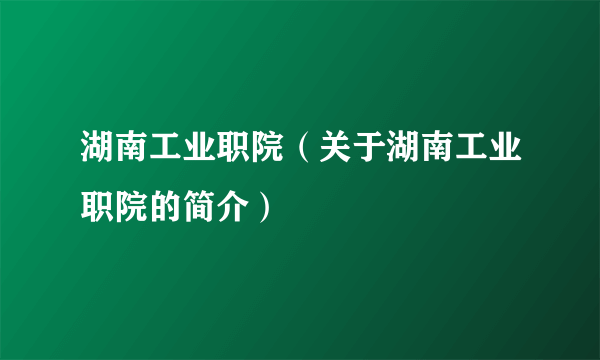 湖南工业职院（关于湖南工业职院的简介）